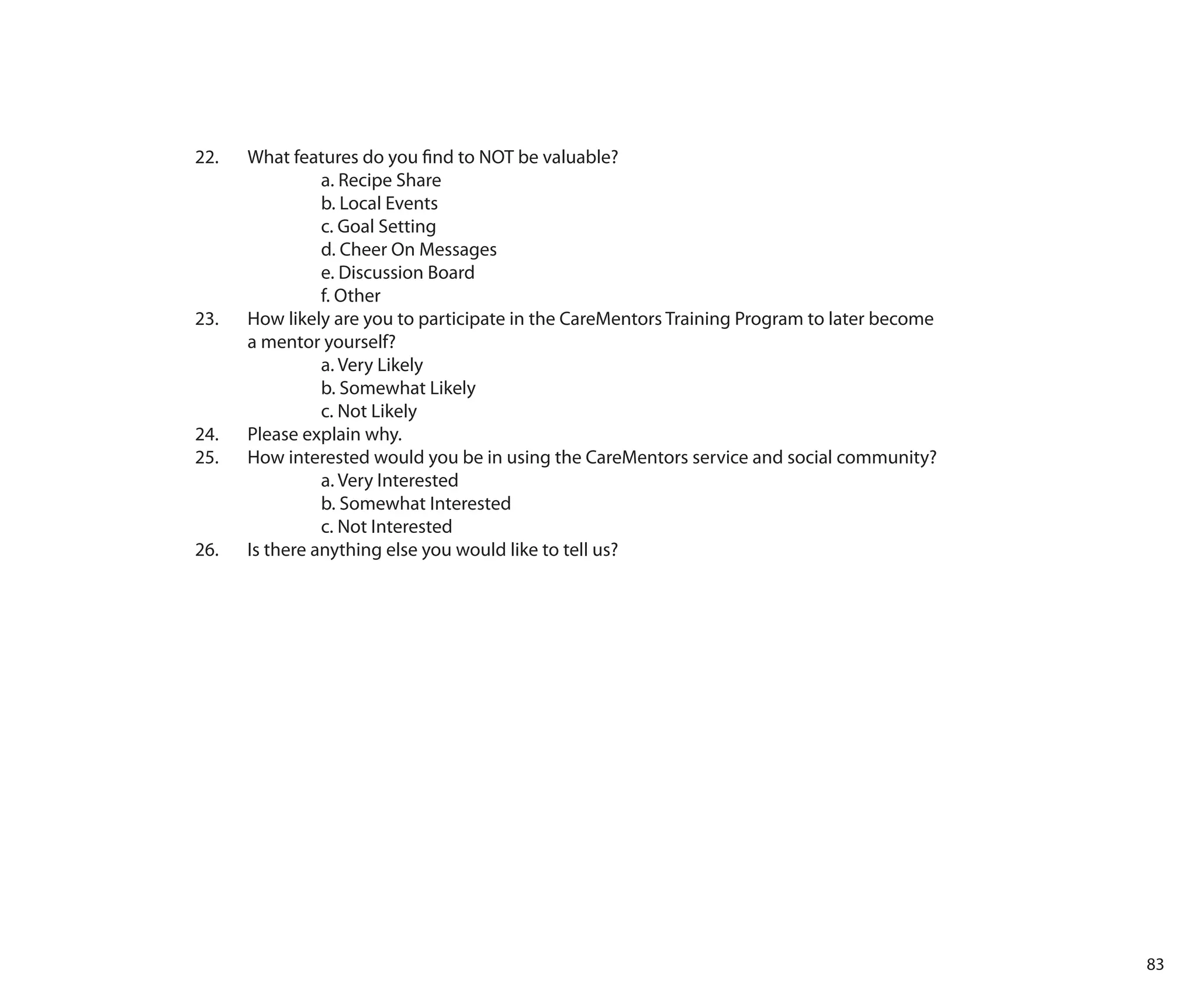 22. What features do you find to NOT be valuable?
a. Recipe Share
b. Local Events
c. Goal Setting
d. Cheer On Messages
e. Discussion Board
f. Other

23. How likely are you to participate in the CareMentors Training Program to later become a mentor yourself?
a. Very Likely
b. Somewhat Likely
c. Not Likely

24. Please explain why.

25. How interested would you be in using the CareMentors service and social community?
a. Very Interested
b. Somewhat Interested
c. Not Interested

26. Is there anything else you would like to tell us?

83